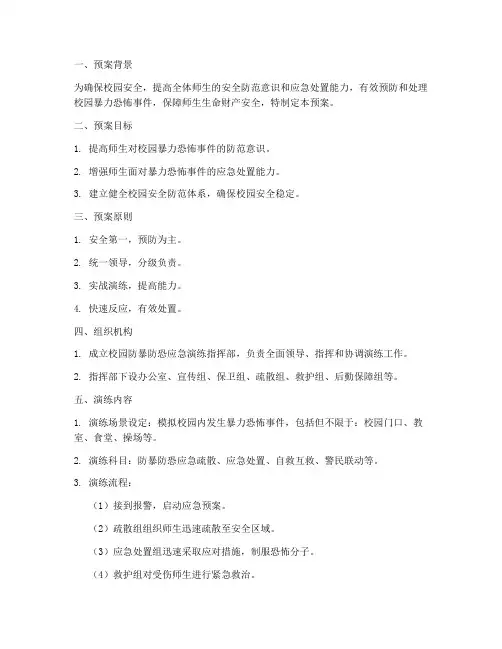 一、预案背景

为确保校园安全，提高全体师生的安全防范意识和应急处置能力，有效预防和处理校园暴力恐怖事件，保障师生生命财产安全，特制定本预案。

二、预案目标

1. 提高师生对校园暴力恐怖事件的防范意识。

2. 增强师生面对暴力恐怖事件的应急处置能力。

3. 建立健全校园安全防范体系，确保校园安全稳定。

三、预案原则

1. 安全第一，预防为主。

2. 统一领导，分级负责。

3. 实战演练，提高能力。

4. 快速反应，有效处置。

四、组织机构

1. 成立校园防暴防恐应急演练指挥部，负责全面领导、指挥和协调演练工作。

2. 指挥部下设办公室、宣传组、保卫组、疏散组、救护组、后勤保障组等。

五、演练内容

1. 演练场景设定：模拟校园内发生暴力恐怖事件，包括但不限于：校园门口、教室、食堂、操场等。

2. 演练科目：防暴防恐应急疏散、应急处置、自救互救、警民联动等。

3. 演练流程：

（1）接到报警，启动应急预案。

（2）疏散组组织师生迅速疏散至安全区域。

（3）应急处置组迅速采取应对措施，制服恐怖分子。

（4）救护组对受伤师生进行紧急救治。